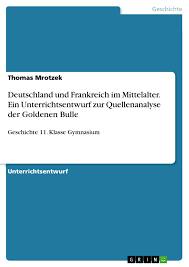 Geschichte

Thomas Mrotzek

Deutschland und Frankreich im Mittelalter. Ein Unterrichtsentwurf zur Quellenanalyse der Goldenen Bulle

Geschichte 11. Klasse Gymnasium

Unterrichtsentwurf

GRIN